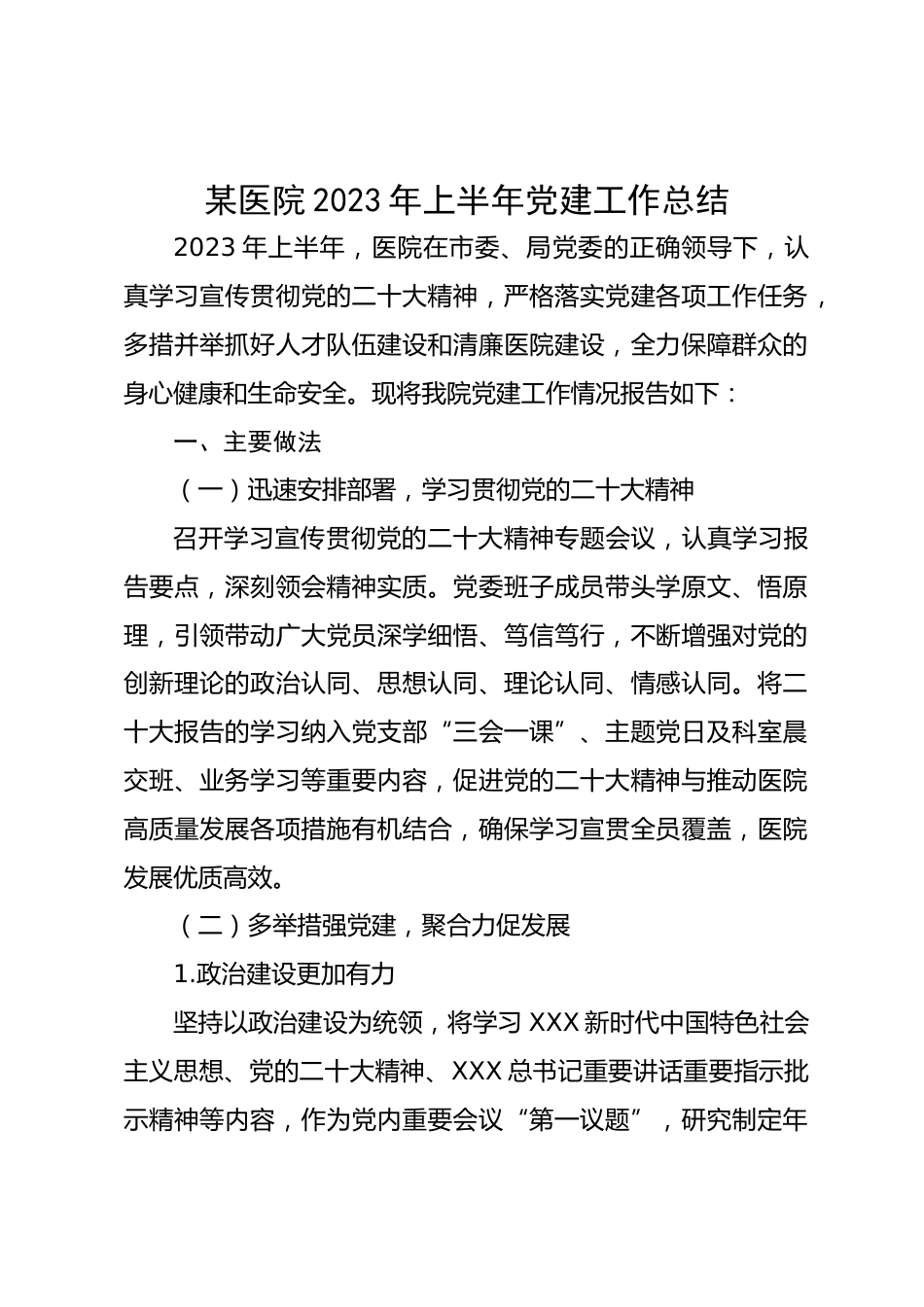 某医院 2023 年上半年党建工作总结

2023 年上半年，医院在市委、局党委的正确领导下，认真学习宣传贯彻党的二十大精神，严格落实党建各项工作任务，多措并举抓好人才队伍建设和清廉医院建设，全力保障群众的身心健康和生命安全。现将我院党建工作情况报告如下：

一、主要做法

（一）迅速安排部署，学习贯彻党的二十大精神

召开学习宣传贯彻党的二十大精神专题会议，认真学习报告要点，深刻领会精神实质。党委班子成员带头学原文、悟原理，引领带动广大党员深学细悟、笃信笃行，不断增强对党的创新理论的政治认同、思想认同、理论认同、情感认同。将二十大报告的学习纳入党支部“三会一课”、主题党日及科室晨交班、业务学习等重要内容，促进党的二十大精神与推动医院高质量发展各项措施有机结合，确保学习宣贯全员覆盖，医院发展优质高效。

（二）多举措强党建，聚合力促发展

1.政治建设更加有力

坚持以政治建设为统领，将学习 XXX 新时代中国特色社会主义思想、党的二十大精神、XXX 总书记重要讲话重要指示批示精神等内容，作为党内重要会议“第一议题”，研究制定年